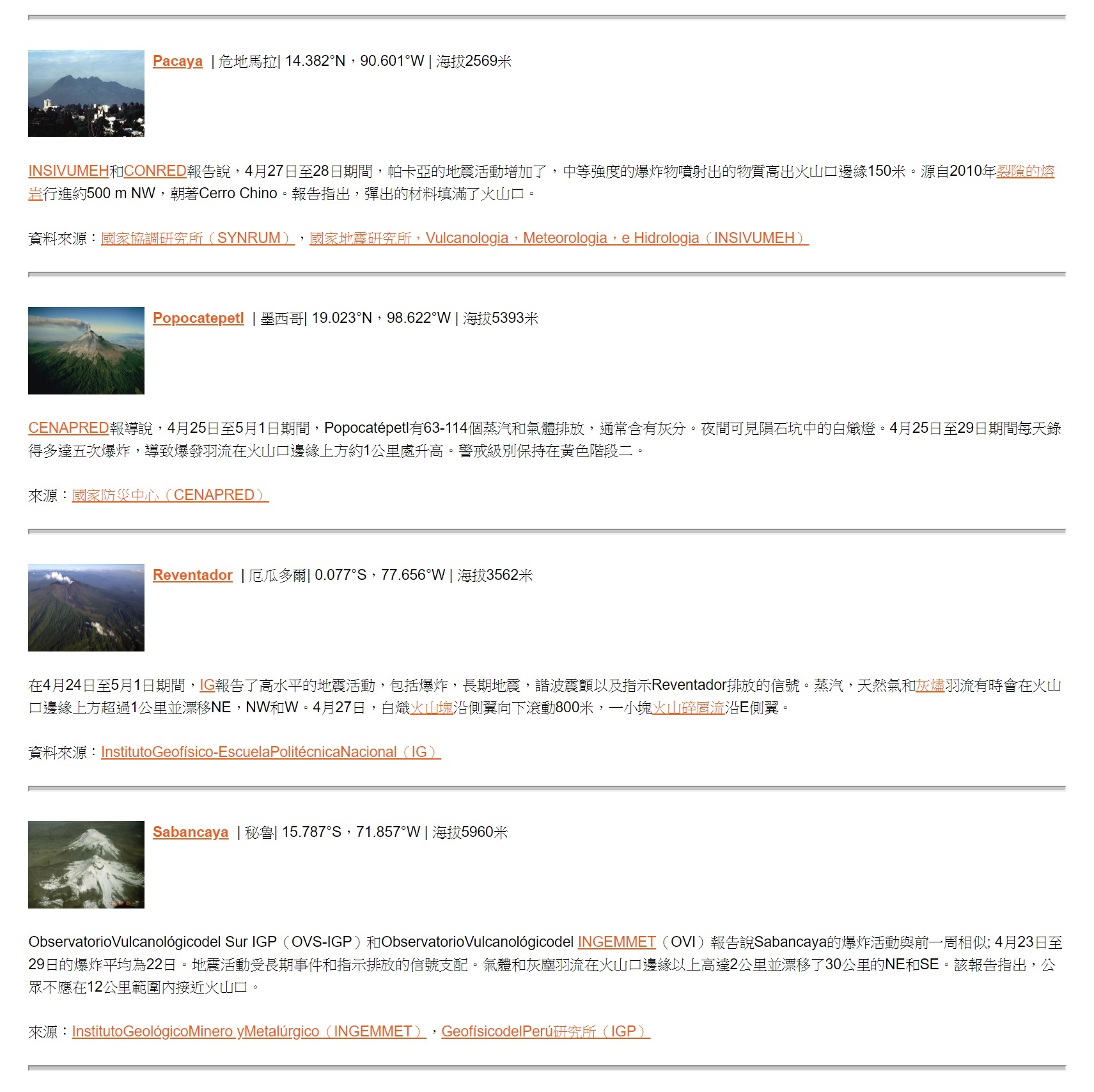 Pacaya | 危地馬拉| 14.382°N，90.601°W | 海拔2569米

INSIVUMEH和CONRED報告說，4月27日至28日期間，帕卡亞的地震活動增加了，中等強度的爆炸物噴射出的物質高出火山口邊緣150米。源自2010年裂隙的熔岩行進約500 m NW，朝著Cerro Chino。報告指出，彈出的材料填滿了火山口。

資料來源：國家協調研究所（SYNRUM），國家地震研究所，Vulcanologia，Meteorologia，e Hidrologia（INSIVUMEH）

Popocatepetl | 墨西哥| 19.023°N，98.622°W | 海拔5393米

CENAPRED報導說，4月25日至5月1日期間，Popocatépetl有63-114個蒸汽和氣體排放，通常含有灰分。夜間可見隕石坑中的白熾燈。4月25日至29日期間每天錄得多達五次爆炸，導致爆發羽流在火山口邊緣上方約1公里處升高。警戒級別保持在黃色階段二。

來源：國家防災中心（CENAPRED）

Reventador | 厄瓜多爾| 0.077°S，77.656°W | 海拔3562米

在4月24日至5月1日期間，IG報告了高水平的地震活動，包括爆炸，長期地震，諧波震顫以及指示Reventador排放的信號。蒸汽，天然氣和灰燼羽流有時會在火山口邊緣上方超過1公里並漂移NE，NW和W。4月27日，白熾火山塊沿側翼向下滾動800米，一小塊火山碎屑流沿E側翼。

資料來源：InstitutoGeofísico-EscuelaPolitécnicaNacional（IG）

Sabancaya | 秘魯| 15.787°S，71.857°W | 海拔5960米

ObservatorioVulcanológicodel Sur IGP（OVS-IGP）和ObservatorioVulcanológicodel INGEMMET（OVI）報告說Sabancaya的爆炸活動與前一周相似; 4月23日至29日的爆炸平均為22日。地震活動受長期事件和指示排放的信號支配。氣體和灰塵羽流在火山口邊緣以上高達2公里並漂移了30公里的NE和SE。該報告指出，公眾不應在12公里範圍內接近火山口。

來源：InstitutoGeológicoMinero yMetalúrgico（INGEMMET），GeofísicodelPerú研究所（IGP）